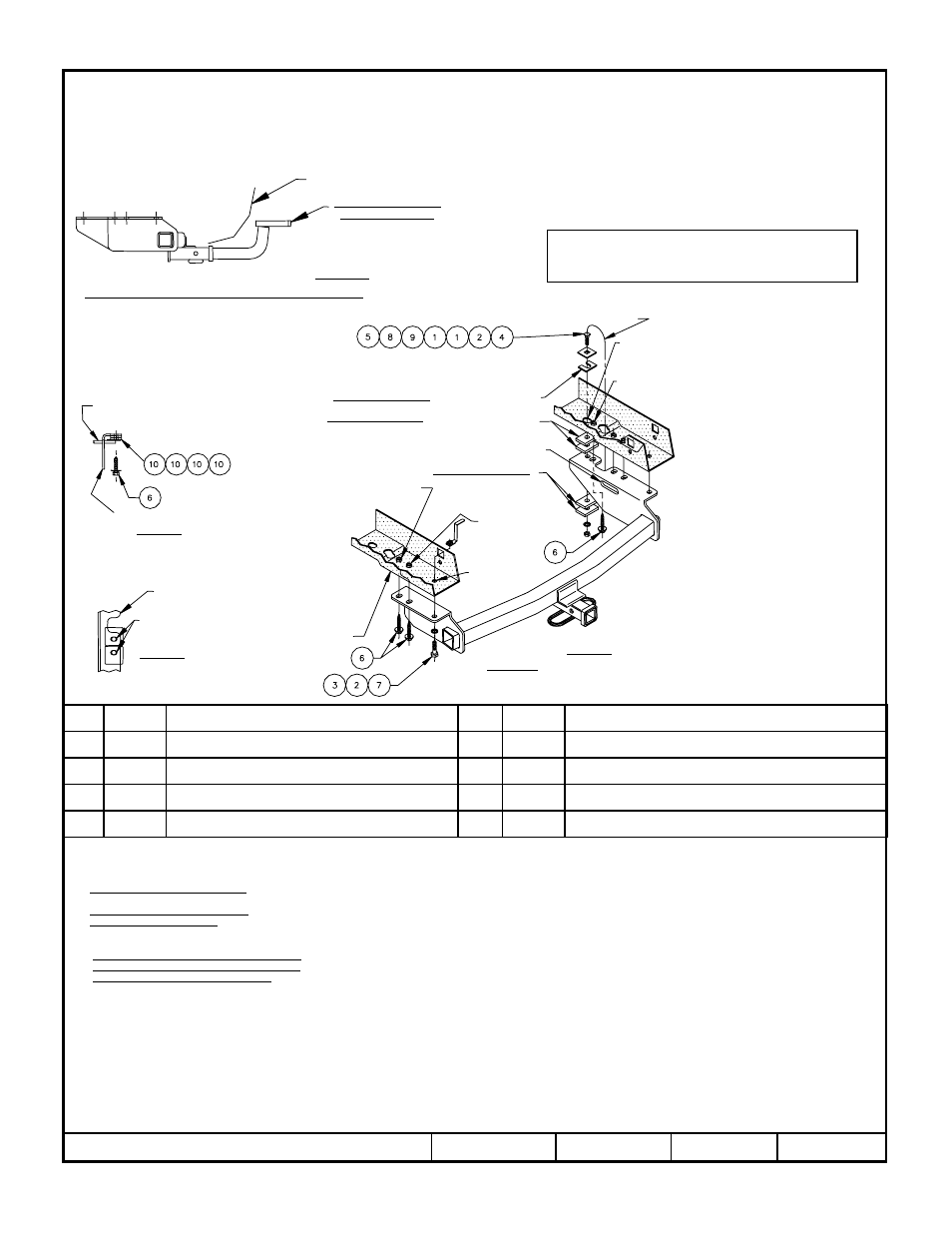 5 8 9 1 1 2 4

10 10 10 10

6

6

6

3 2 7